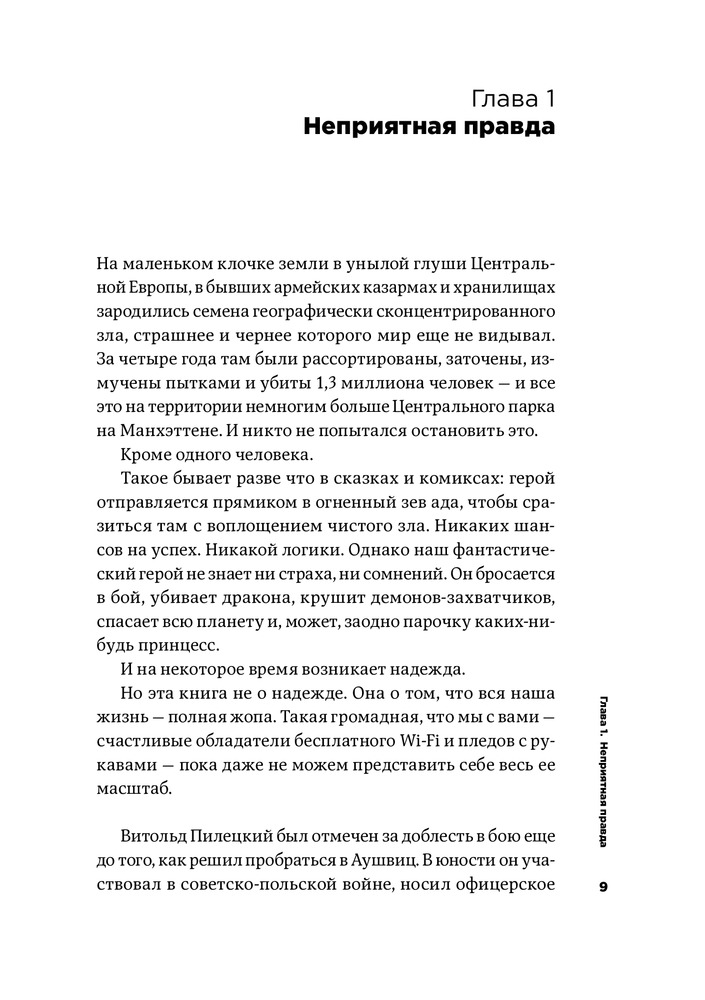 Глава 1
Неприятная правда

На маленьком клочке земли в унылой глуши Центральной Европы, в бывших армейских казармах и хранилищах зародились семена географически сконцентрированного зла, страшнее и чернее которого мир еще не видывал. За четыре года там были рассортированы, заточены, измучены пытками и убиты 1,3 миллиона человек — и все это на территории немногим больше Центрального парка на Манхэттене. И никто не попытался остановить это.

Кроме одного человека.

Такое бывает разве что в сказках и комиксах: герой отправляется прямиком в огненный зев ада, чтобы сразиться там с воплощением чистого зла. Никаких шансов на успех. Никакой логики. Однако наш фантастический герой не знает ни страха, ни сомнений. Он бросается в бой, убивает дракона, крушит демонов-захватчиков, спасает всю планету и, может, заодно парочку каких-нибудь принцесс.

И на некоторое время возникает надежда.

Но эта книга не о надежде. Она о том, что вся наша жизнь — полная жопа. Такая громадная, что мы с вами — счастливые обладатели бесплатного Wi-Fi и пледов с рукавами — пока даже не можем представить себе весь ее масштаб.

Витольд Пилецкий был отмечен за доблесть в бою еще до того, как решил пробраться в Аушвиц. В юности он участвовал в советско-польской войне, носил офицерское

Глава 1. Неприятная правда

9